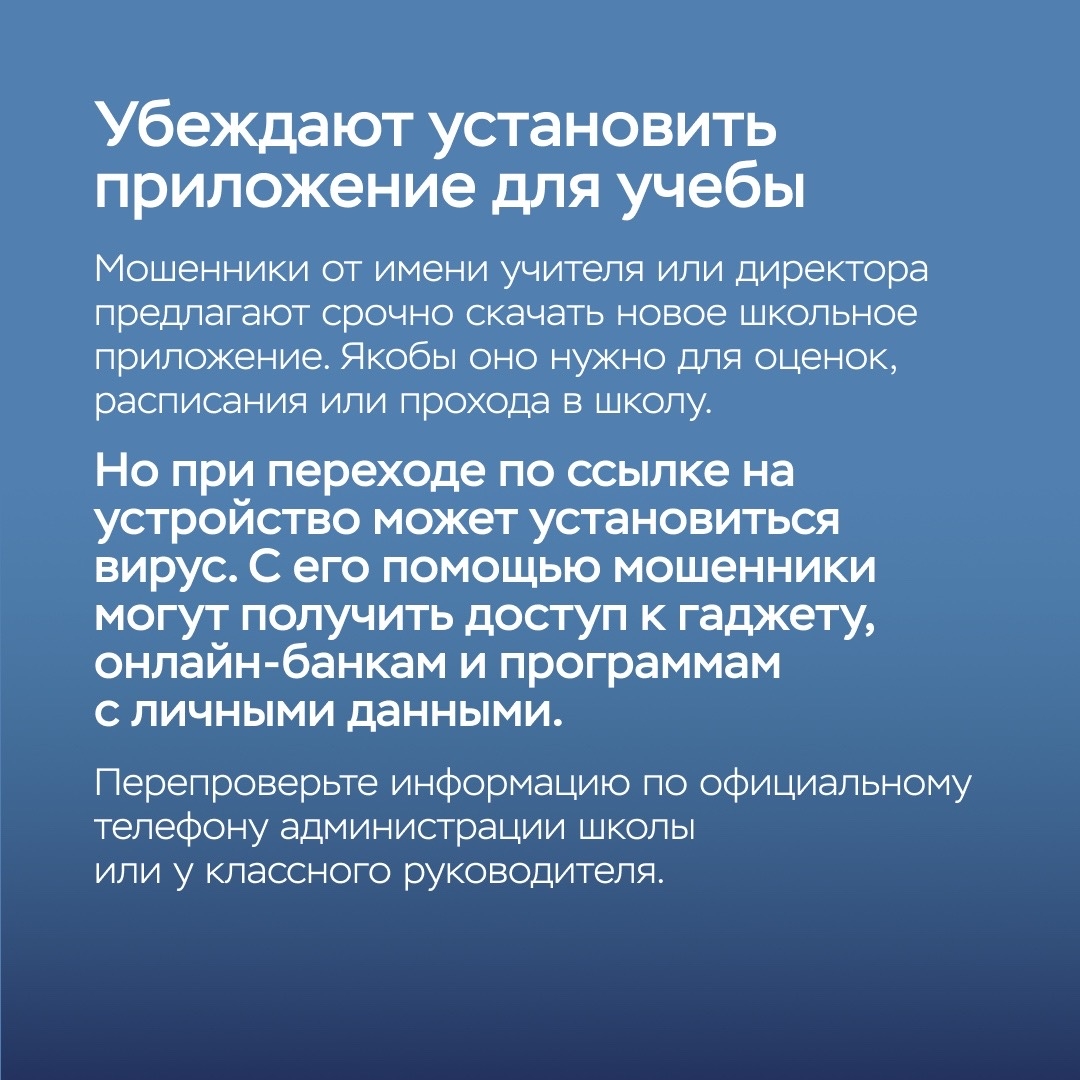 Убеждают установить приложение для учебы

Мошенники от имени учителя или директора предлагают срочно скачать новое школьное приложение. Якобы оно нужно для оценок, расписания или прохода в школу.

Но при переходе по ссылке на устройство может установиться вирус. С его помощью мошенники могут получить доступ к гаджету, онлайн-банкам и программам с личными данными.

Перепроверьте информацию по официальному телефону администрации школы или у классного руководителя.